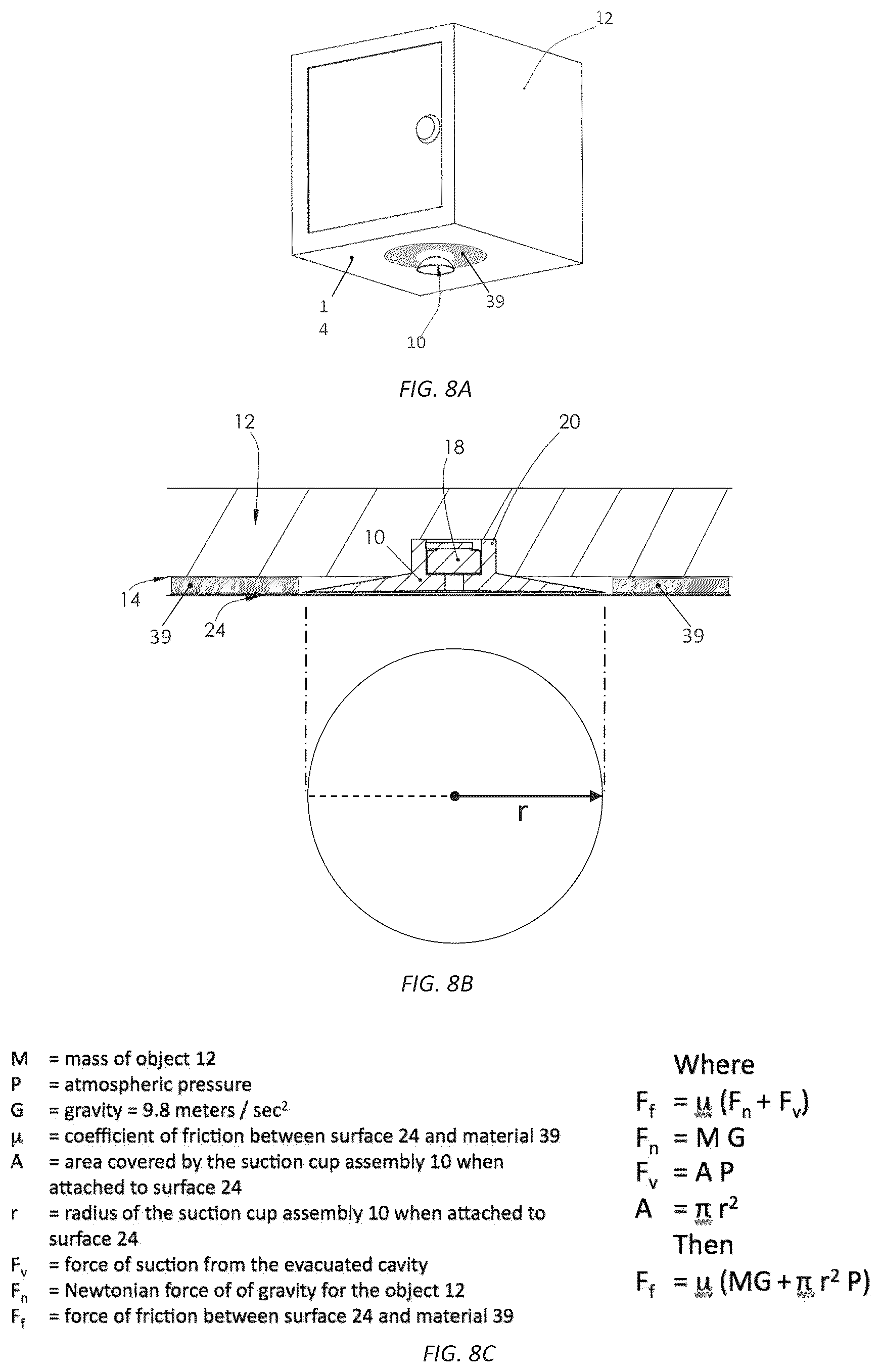 12

1
4

39

10

FIG. 8A

12

20

18

10

14

39

24

39

r

FIG. 8B

M = mass of object 12
P = atmospheric pressure
G = gravity = 9.8 meters / sec$^2$
$\mu$ = coefficient of friction between surface 24 and material 39
A = area covered by the suction cup assembly 10 when attached to surface 24
r = radius of the suction cup assembly 10 when attached to surface 24
$F_v$ = force of suction from the evacuated cavity
$F_n$ = Newtonian force of of gravity for the object 12
$F_f$ = force of friction between surface 24 and material 39

Where
$F_f = \mu (F_n + F_v)$
$F_n = M G$
$F_v = A P$
$A = \pi r^2$
Then
$F_f = \mu (MG + \pi r^2 P)$

FIG. 8C